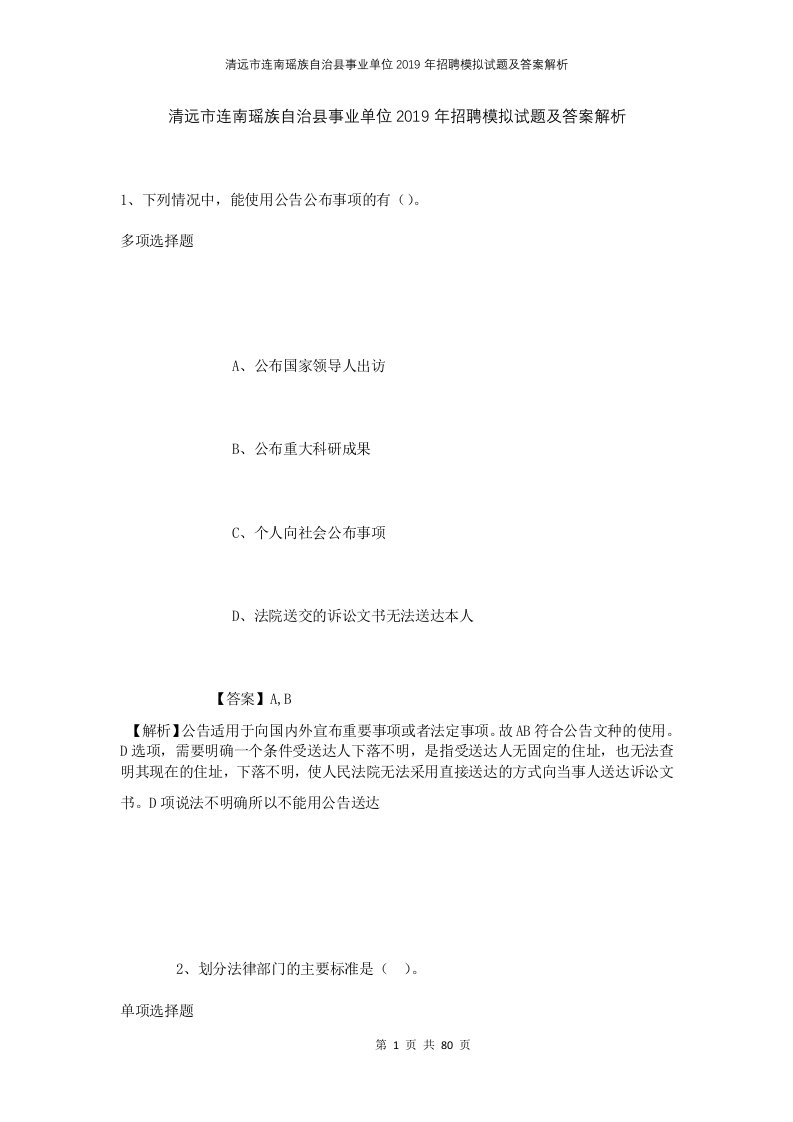 清远市连南瑶族自治县事业单位2019年招聘模拟试题及答案解析

清远市连南瑶族自治县事业单位2019年招聘模拟试题及答案解析

1、下列情况中，能使用公告公布事项的有（）。

多项选择题

A、公布国家领导人出访

B、公布重大科研成果

C、个人向社会公布事项

D、法院送交的诉讼文书无法送达本人

【答案】A,B

【解析】公告适用于向国内外宣布重要事项或者法定事项。故AB符合公告文种的使用。D选项，需要明确一个条件受送达人下落不明，是指受送达人无固定的住址，也无法查明其现在的住址，下落不明，使人民法院无法采用直接送达的方式向当事人送达诉讼文书。D项说法不明确所以不能用公告送达

2、划分法律部门的主要标准是（ ）。

单项选择题

第 1 页 共 80 页